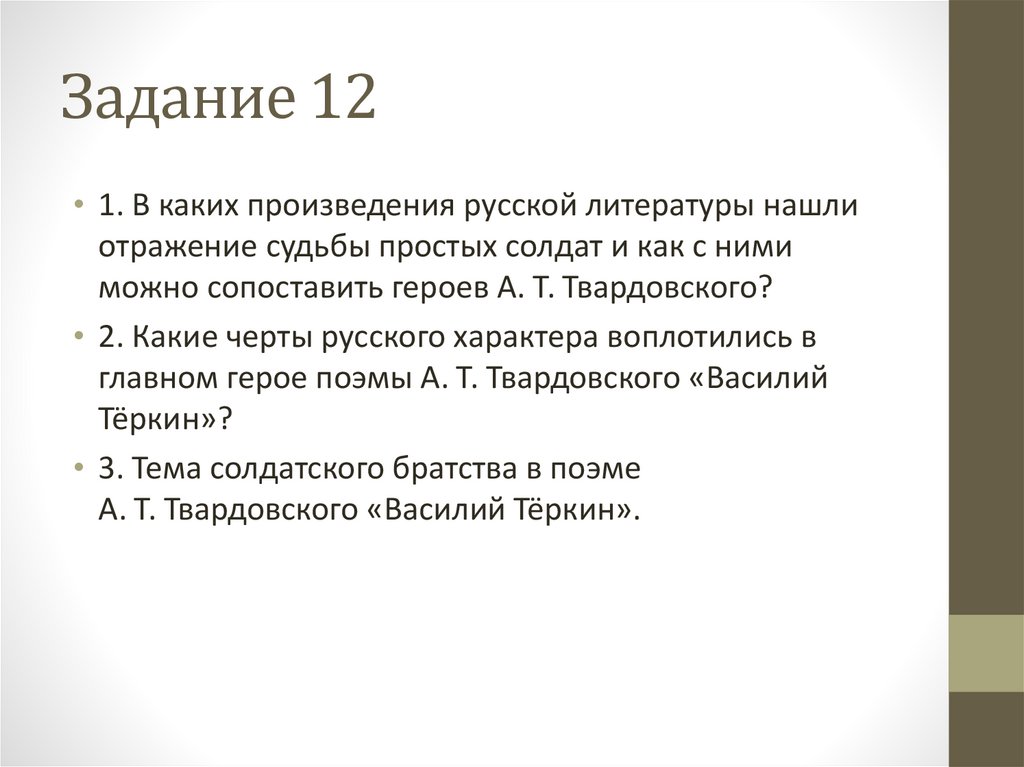 Задание 12

• 1. В каких произведения русской литературы нашли отражение судьбы простых солдат и как с ними можно сопоставить героев А. Т. Твардовского?

• 2. Какие черты русского характера воплотились в главном герое поэмы А. Т. Твардовского «Василий Тёркин»?

• 3. Тема солдатского братства в поэме А. Т. Твардовского «Василий Тёркин».